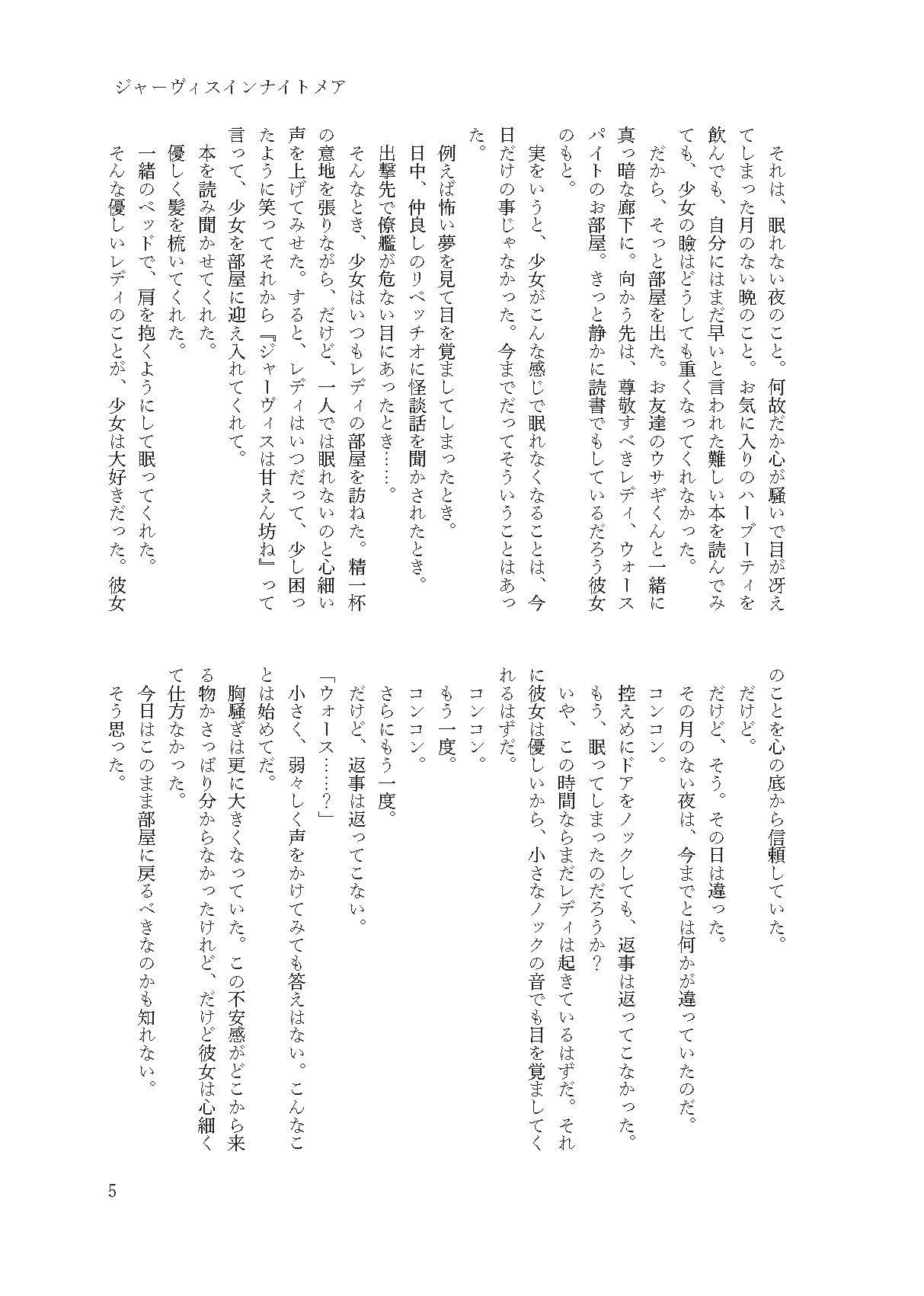 ジャーヴィスインナイトメア

それは、眠れない夜のこと。何故だか心が騒いで目が冴えてしまった月のない晩のこと。お気に入りのハーブティを飲んでも、自分にはまだ早いと言われた難しい本を読んでみても、少女の瞼はどうしても重くなってくれなかった。

だから、そっと部屋を出た。お友達のウサギくんと一緒に真っ暗な廊下に。向かう先は、尊敬すべきレディ、ウォースパイトのお部屋。きっと静かに読書でもしているだろう彼女のもと。

実をいうと、少女がこんな感じで眠れなくなることは、今日だけの事じゃなかった。今までだってそういうことはあった。

例えば怖い夢を見て目を覚ましてしまったとき。
日中、仲良しのリベッチオに怪談話を聞かされたとき。
出撃先で僚艦が危ない目にあったとき……。
そんなとき、少女はいつもレディの部屋を訪ねた。精一杯の意地を張りながら、だけど、一人では眠れないのと心細い声を上げてみせた。すると、レディはいつだって、少し困ったように笑ってそれから『ジャーヴィスは甘えん坊ね』って言って、少女を部屋に迎え入れてくれて。
本を読み聞かせてくれた。
優しく髪を梳いてくれた。
一緒のベッドで、肩を抱くようにして眠ってくれた。
そんな優しいレディのことが、少女は大好きだった。彼女のことを心の底から信頼していた。
だけど。
だけど、そう。その日は違った。
その月のない夜は、今までとは何かが違っていたのだ。
コンコン。
控えめにドアをノックしても、返事は返ってこなかった。
もう、眠ってしまったのだろうか？
いや、この時間ならまだレディは起きているはずだ。それに彼女は優しいから、小さなノックの音でも目を覚ましてくれるはずだ。
コンコン。
もう一度。
コンコン。
さらにもう一度。
だけど、返事は返ってこない。
「ウォース……？」
小さく、弱々しく声をかけてみても答えはない。こんなことは始めてだ。
胸騒ぎは更に大きくなっていた。この不安感がどこから来る物かさっぱり分からなかったけれど、だけど彼女は心細くて仕方なかった。
今日はこのまま部屋に戻るべきなのかも知れない。
そう思った。

5